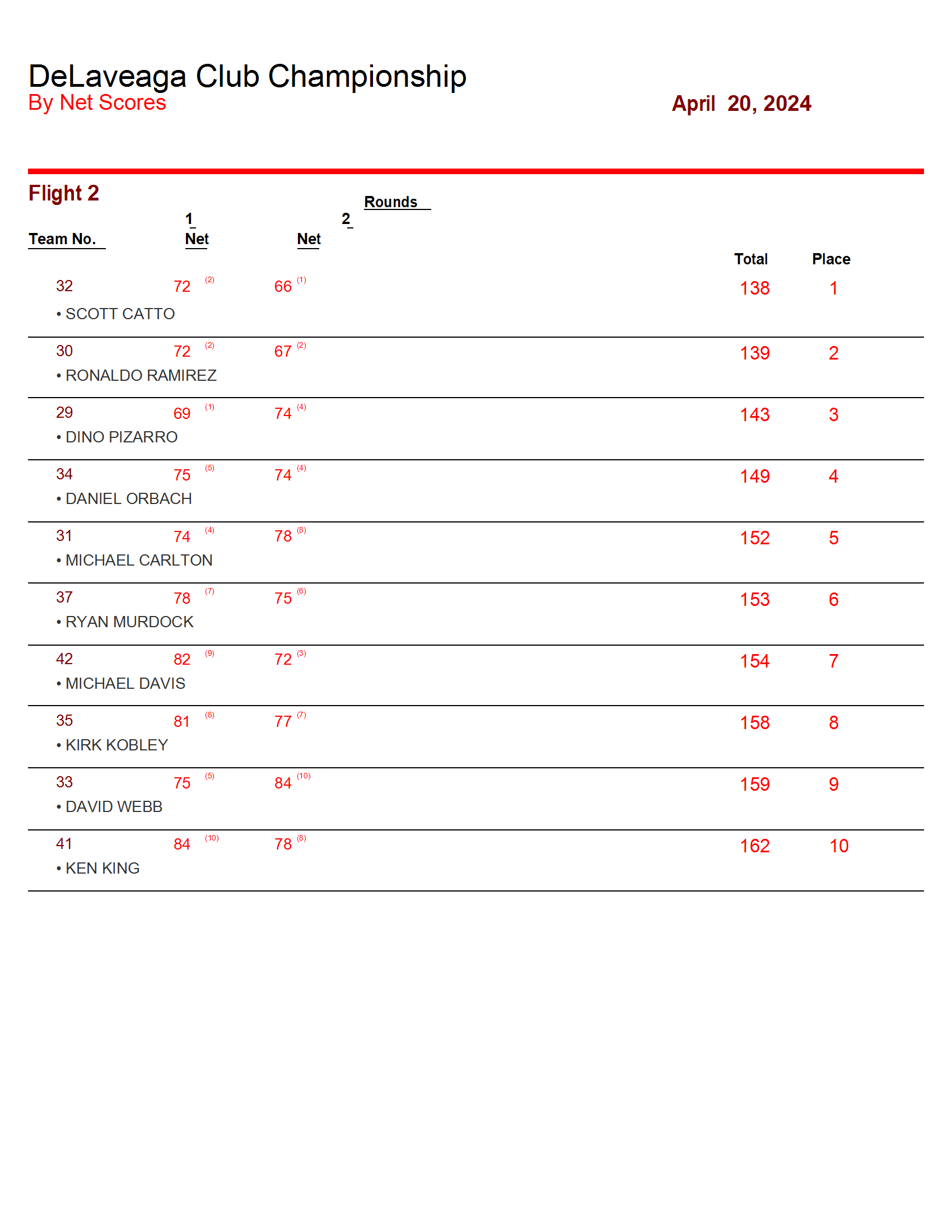 DeLaveaga Club Championship
By Net Scores

April 20, 2024

Flight 2

Rounds

| Team No. | 1 Net | 2 Net | Total | Place |
|---|---|---|---|---|
| 32 • SCOTT CATTO | 72 (2) | 66 (1) | 138 | 1 |
| 30 • RONALDO RAMIREZ | 72 (2) | 67 (2) | 139 | 2 |
| 29 • DINO PIZARRO | 69 (1) | 74 (4) | 143 | 3 |
| 34 • DANIEL ORBACH | 75 (5) | 74 (4) | 149 | 4 |
| 31 • MICHAEL CARLTON | 74 (4) | 78 (8) | 152 | 5 |
| 37 • RYAN MURDOCK | 78 (7) | 75 (6) | 153 | 6 |
| 42 • MICHAEL DAVIS | 82 (9) | 72 (3) | 154 | 7 |
| 35 • KIRK KOBLEY | 81 (8) | 77 (7) | 158 | 8 |
| 33 • DAVID WEBB | 75 (5) | 84 (10) | 159 | 9 |
| 41 • KEN KING | 84 (10) | 78 (8) | 162 | 10 |